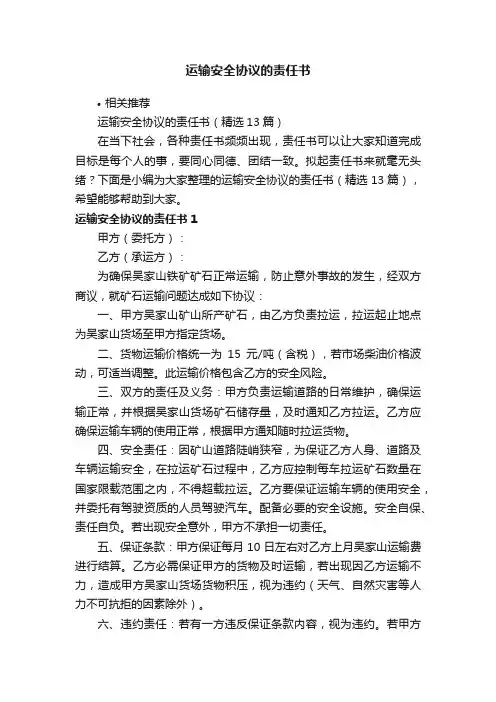 运输安全协议的责任书

• 相关推荐

运输安全协议的责任书（精选 13 篇）

在当下社会，各种责任书频频出现，责任书可以让大家知道完成目标是每个人的事，要同心同德、团结一致。拟起责任书来就毫无头绪？下面是小编为大家整理的运输安全协议的责任书（精选 13 篇），希望能够帮助到大家。

运输安全协议的责任书 1

甲方（委托方）：

乙方（承运方）：

为确保吴家山铁矿矿石正常运输，防止意外事故的发生，经双方商议，就矿石运输问题达成如下协议：

一、甲方吴家山矿山所产矿石，由乙方负责拉运，拉运起止地点为吴家山货场至甲方指定货场。

二、货物运输价格统一为 15 元/吨（含税），若市场柴油价格波动，可适当调整。此运输价格包含乙方的安全风险。

三、双方的责任及义务：甲方负责运输道路的日常维护，确保运输正常，并根据吴家山货场矿石储存量，及时通知乙方拉运。乙方应确保运输车辆的使用正常，根据甲方通知随时拉运货物。

四、安全责任：因矿山道路陡峭狭窄，为保证乙方人身、道路及车辆运输安全，在拉运矿石过程中，乙方应控制每车拉运矿石数量在国家限载范围之内，不得超载拉运。乙方要保证运输车辆的使用安全，并委托有驾驶资质的人员驾驶汽车。配备必要的安全设施。安全自保、责任自负。若出现安全意外，甲方不承担一切责任。

五、保证条款：甲方保证每月 10 日左右对乙方上月吴家山运输费进行结算。乙方必需保证甲方的货物及时运输，若出现因乙方运输不力，造成甲方吴家山货场货物积压，视为违约（天气、自然灾害等人力不可抗拒的因素除外）。

六、违约责任：若有一方违反保证条款内容，视为违约。若甲方